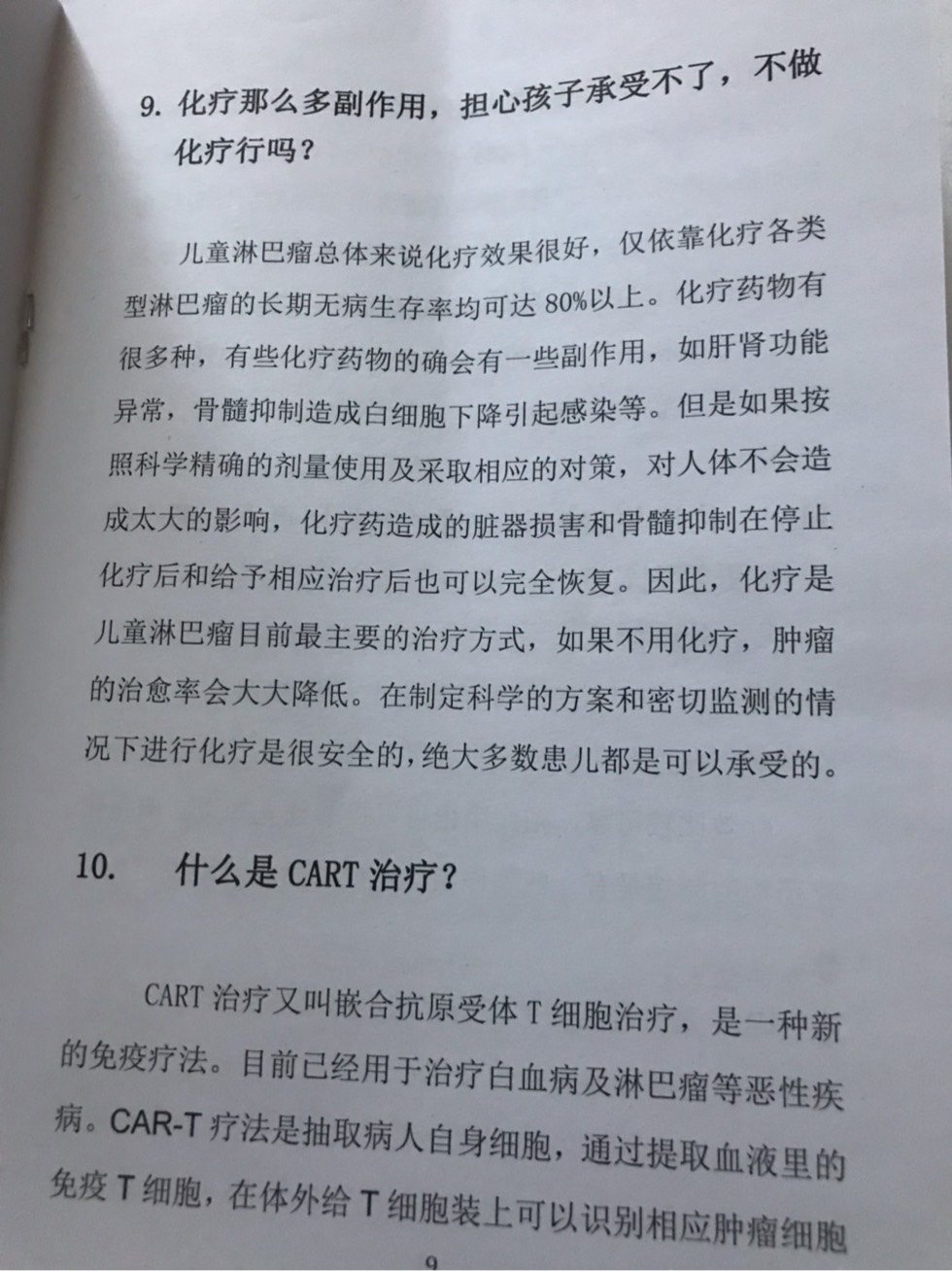 9. 化疗那么多副作用，担心孩子承受不了，不做化疗行吗？

儿童淋巴瘤总体来说化疗效果很好，仅依靠化疗各类型淋巴瘤的长期无病生存率均可达 80%以上。化疗药物有很多种，有些化疗药物的确会有一些副作用，如肝肾功能异常，骨髓抑制造成白细胞下降引起感染等。但是如果按照科学精确的剂量使用及采取相应的对策，对人体不会造成太大的影响，化疗药造成的脏器损害和骨髓抑制在停止化疗后和给予相应治疗后也可以完全恢复。因此，化疗是儿童淋巴瘤目前最主要的治疗方式，如果不用化疗，肿瘤的治愈率会大大降低。在制定科学的方案和密切监测的情况下进行化疗是很安全的，绝大多数患儿都是可以承受的。

10. 什么是 CART 治疗？

CART 治疗又叫嵌合抗原受体 T 细胞治疗，是一种新的免疫疗法。目前已经用于治疗白血病及淋巴瘤等恶性疾病。CAR-T 疗法是抽取病人自身细胞，通过提取血液里的免疫 T 细胞，在体外给 T 细胞装上可以识别相应肿瘤细胞

9